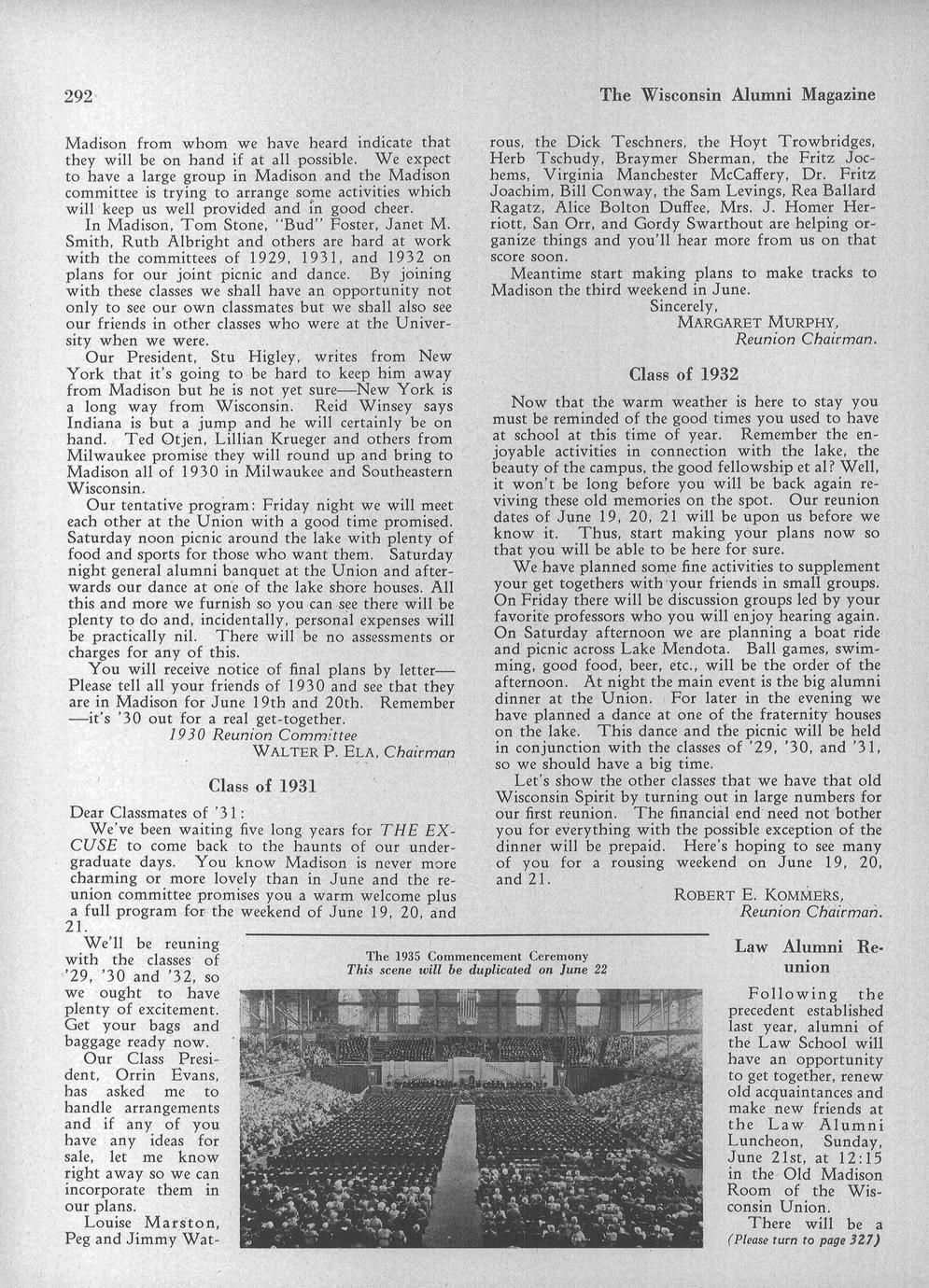 292

The Wisconsin Alumni Magazine

Madison from whom we have heard indicate that they will be on hand if at all possible. We expect to have a large group in Madison and the Madison committee is trying to arrange some activities which will keep us well provided and in good cheer.

In Madison, Tom Stone, "Bud" Foster, Janet M. Smith, Ruth Albright and others are hard at work with the committees of 1929, 1931, and 1932 on plans for our joint picnic and dance. By joining with these classes we shall have an opportunity not only to see our own classmates but we shall also see our friends in other classes who were at the University when we were.

Our President, Stu Higley, writes from New York that it's going to be hard to keep him away from Madison but he is not yet sure—New York is a long way from Wisconsin. Reid Winsey says Indiana is but a jump and he will certainly be on hand. Ted Otjen, Lillian Krueger and others from Milwaukee promise they will round up and bring to Madison all of 1930 in Milwaukee and Southeastern Wisconsin.

Our tentative program: Friday night we will meet each other at the Union with a good time promised. Saturday noon picnic around the lake with plenty of food and sports for those who want them. Saturday night general alumni banquet at the Union and afterwards our dance at one of the lake shore houses. All this and more we furnish so you can see there will be plenty to do and, incidentally, personal expenses will be practically nil. There will be no assessments or charges for any of this.

You will receive notice of final plans by letter—Please tell all your friends of 1930 and see that they are in Madison for June 19th and 20th. Remember—it's '30 out for a real get-together.

1930 Reunion Committee
WALTER P. ELA, Chairman

Class of 1931

Dear Classmates of '31:

We've been waiting five long years for THE EXCUSE to come back to the haunts of our undergraduate days. You know Madison is never more charming or more lovely than in June and the reunion committee promises you a warm welcome plus a full program for the weekend of June 19, 20, and 21.

We'll be reuning with the classes of '29, '30 and '32, so we ought to have plenty of excitement. Get your bags and baggage ready now.

Our Class President, Orrin Evans, has asked me to handle arrangements and if any of you have any ideas for sale, let me know right away so we can incorporate them in our plans.

Louise Marston, Peg and Jimmy Watrous, the Dick Teschners, the Hoyt Trowbridges, Herb Tschudy, Braymer Sherman, the Fritz Jochems, Virginia Manchester McCaffery, Dr. Fritz Joachim, Bill Conway, the Sam Levings, Rea Ballard Ragatz, Alice Bolton Duffee, Mrs. J. Homer Herriott, San Orr, and Gordy Swarthout are helping organize things and you'll hear more from us on that score soon.

Meantime start making plans to make tracks to Madison the third weekend in June.

Sincerely,
MARGARET MURPHY,
Reunion Chairman.

Class of 1932

Now that the warm weather is here to stay you must be reminded of the good times you used to have at school at this time of year. Remember the enjoyable activities in connection with the lake, the beauty of the campus, the good fellowship et al? Well, it won't be long before you will be back again reviving these old memories on the spot. Our reunion dates of June 19, 20, 21 will be upon us before we know it. Thus, start making your plans now so that you will be able to be here for sure.

We have planned some fine activities to supplement your get togethers with your friends in small groups. On Friday there will be discussion groups led by your favorite professors who you will enjoy hearing again. On Saturday afternoon we are planning a boat ride and picnic across Lake Mendota. Ball games, swimming, good food, beer, etc., will be the order of the afternoon. At night the main event is the big alumni dinner at the Union. For later in the evening we have planned a dance at one of the fraternity houses on the lake. This dance and the picnic will be held in conjunction with the classes of '29, '30, and '31, so we should have a big time.

Let's show the other classes that we have that old Wisconsin Spirit by turning out in large numbers for our first reunion. The financial end need not bother you for everything with the possible exception of the dinner will be prepaid. Here's hoping to see many of you for a rousing weekend on June 19, 20, and 21.

ROBERT E. KOMMERS,
Reunion Chairman.

The 1935 Commencement Ceremony
This scene will be duplicated on June 22

Law Alumni Reunion

Following the precedent established last year, alumni of the Law School will have an opportunity to get together, renew old acquaintances and make new friends at the Law Alumni Luncheon, Sunday, June 21st, at 12:15 in the Old Madison Room of the Wisconsin Union.

There will be a (Please turn to page 327)